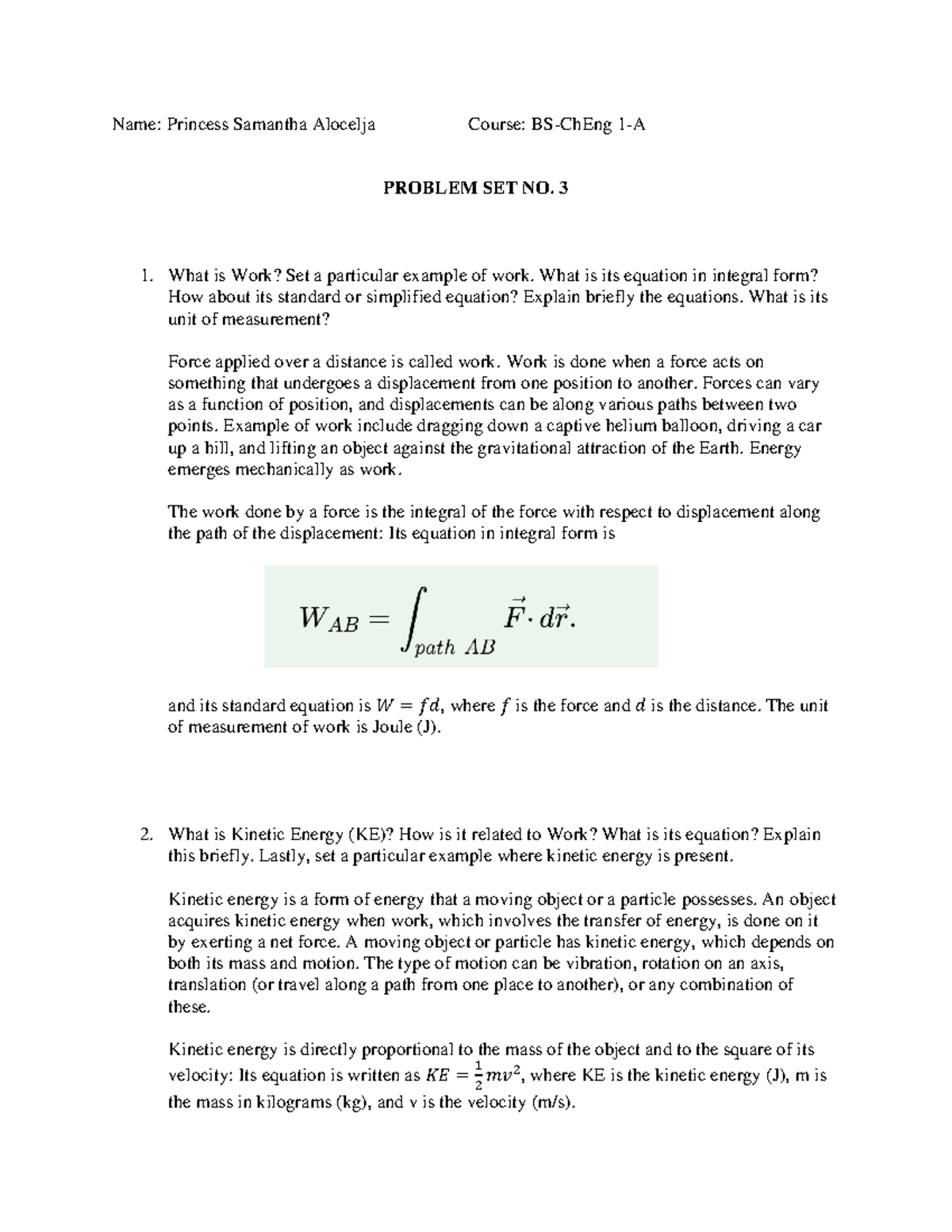 Name: Princess Samantha Alocelja Course: BS-ChEng 1-A

PROBLEM SET NO. 3

1. What is Work? Set a particular example of work. What is its equation in integral form? How about its standard or simplified equation? Explain briefly the equations. What is its unit of measurement?

Force applied over a distance is called work. Work is done when a force acts on something that undergoes a displacement from one position to another. Forces can vary as a function of position, and displacements can be along various paths between two points. Example of work include dragging down a captive helium balloon, driving a car up a hill, and lifting an object against the gravitational attraction of the Earth. Energy emerges mechanically as work.

The work done by a force is the integral of the force with respect to displacement along the path of the displacement: Its equation in integral form is

$W_{AB} = \int_{path\ AB} \vec{F} \cdot d\vec{r}.$

and its standard equation is $W = fd$, where $f$ is the force and $d$ is the distance. The unit of measurement of work is Joule (J).

2. What is Kinetic Energy (KE)? How is it related to Work? What is its equation? Explain this briefly. Lastly, set a particular example where kinetic energy is present.

Kinetic energy is a form of energy that a moving object or a particle possesses. An object acquires kinetic energy when work, which involves the transfer of energy, is done on it by exerting a net force. A moving object or particle has kinetic energy, which depends on both its mass and motion. The type of motion can be vibration, rotation on an axis, translation (or travel along a path from one place to another), or any combination of these.

Kinetic energy is directly proportional to the mass of the object and to the square of its velocity: Its equation is written as $KE = \frac{1}{2}mv^2$, where KE is the kinetic energy (J), m is the mass in kilograms (kg), and v is the velocity (m/s).